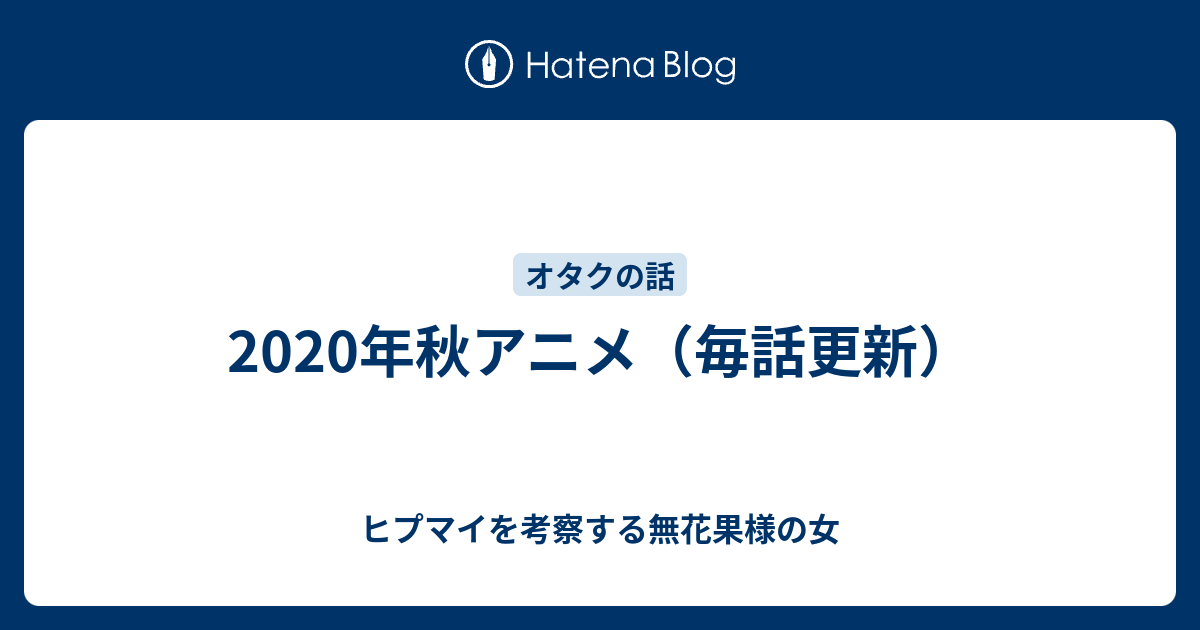 Hatena Blog

オタクの話

2020年秋アニメ（毎話更新）

ヒプマイを考察する無花果様の女